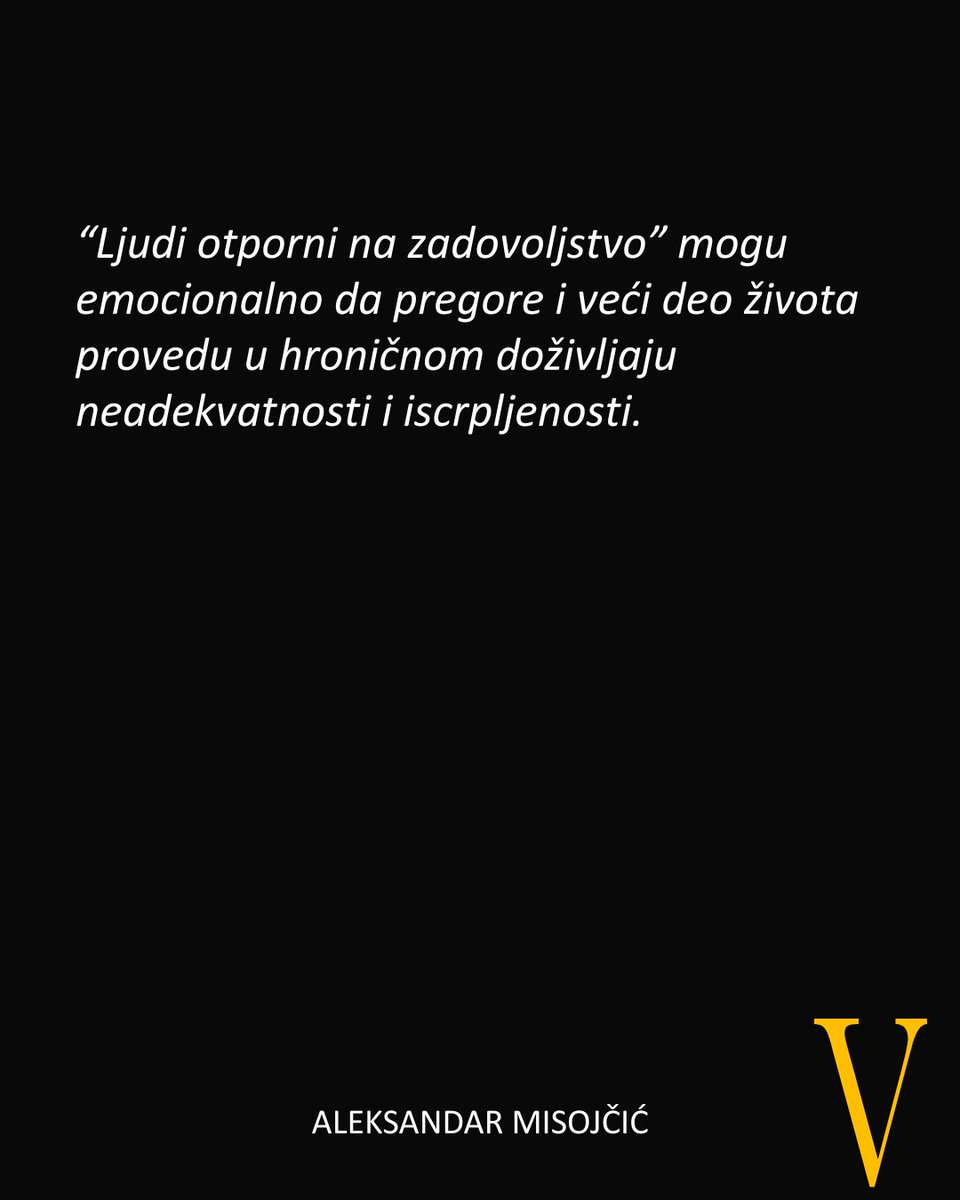 “Ljudi otporni na zadovoljstvo” mogu emocionalno da pregore i veći deo života provedu u hroničnom doživljaju neadekvatnosti i iscrpljenosti.

ALEKSANDAR MISOJČIĆ

V